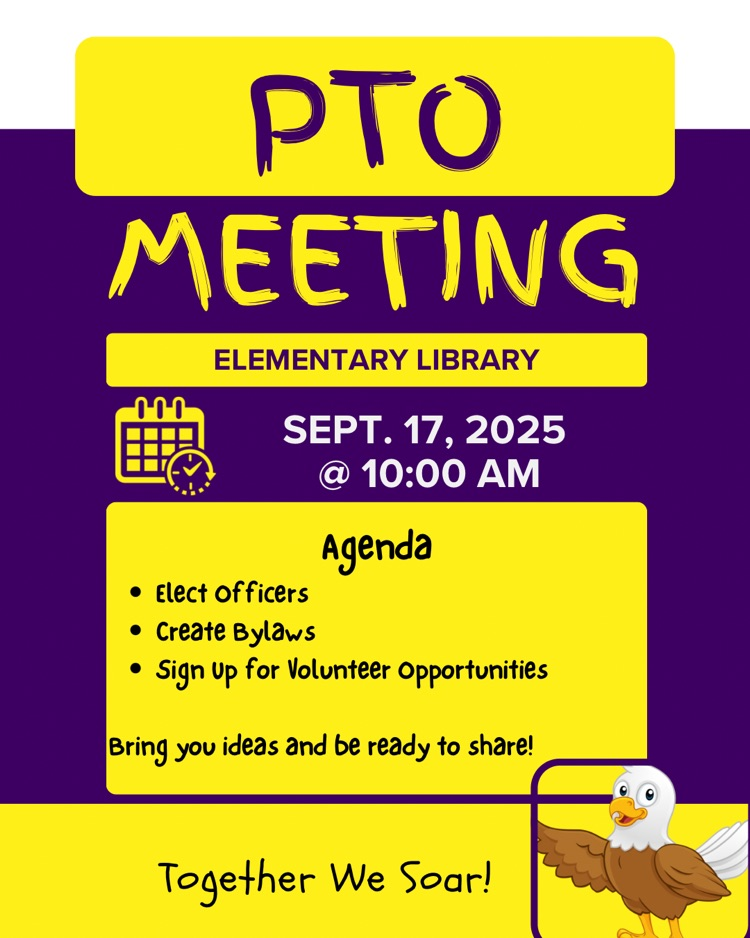 PTO MEETING

ELEMENTARY LIBRARY

SEPT. 17, 2025
@ 10:00 AM

Agenda

• Elect Officers
• Create Bylaws
• Sign Up for Volunteer Opportunities

Bring you ideas and be ready to share!

Together We Soar!